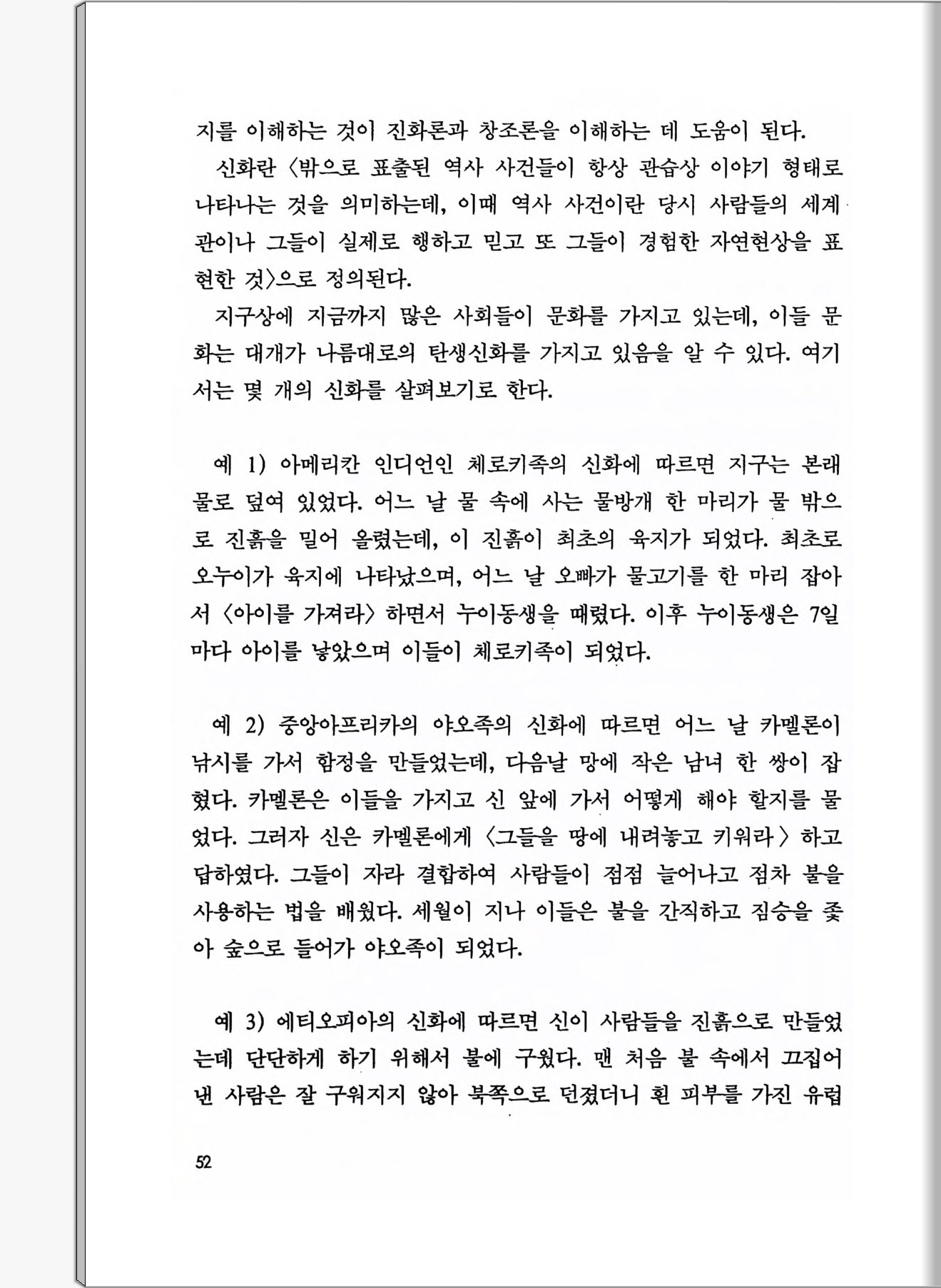 지를 이해하는 것이 진화론과 창조론을 이해하는 데 도움이 된다.

신화란 〈밖으로 표출된 역사 사건들이 항상 관습상 이야기 형태로 나타나는 것을 의미하는데, 이때 역사 사건이란 당시 사람들의 세계관이나 그들이 실제로 행하고 믿고 또 그들이 경험한 자연현상을 표현한 것〉으로 정의된다.

지구상에 지금까지 많은 사회들이 문화를 가지고 있는데, 이들 문화는 대개가 나름대로의 탄생신화를 가지고 있음을 알 수 있다. 여기서는 몇 개의 신화를 살펴보기로 한다.

예 1) 아메리칸 인디언인 체로키족의 신화에 따르면 지구는 본래 물로 덮여 있었다. 어느 날 물 속에 사는 물방개 한 마리가 물 밖으로 진흙을 밀어 올렸는데, 이 진흙이 최초의 육지가 되었다. 최초로 오누이가 육지에 나타났으며, 어느 날 오빠가 물고기를 한 마리 잡아서 〈아이를 가져라〉 하면서 누이동생을 때렸다. 이후 누이동생은 7일마다 아이를 낳았으며 이들이 체로키족이 되었다.

예 2) 중앙아프리카의 야오족의 신화에 따르면 어느 날 카멜론이 낚시를 가서 함정을 만들었는데, 다음날 망에 작은 남녀 한 쌍이 잡혔다. 카멜론은 이들을 가지고 신 앞에 가서 어떻게 해야 할지를 물었다. 그러자 신은 카멜론에게 〈그들을 땅에 내려놓고 키워라〉 하고 답하였다. 그들이 자라 결합하여 사람들이 점점 늘어나고 점차 불을 사용하는 법을 배웠다. 세월이 지나 이들은 불을 간직하고 짐승을 좇아 숲으로 들어가 야오족이 되었다.

예 3) 에티오피아의 신화에 따르면 신이 사람들을 진흙으로 만들었는데 단단하게 하기 위해서 불에 구웠다. 맨 처음 불 속에서 끄집어 낸 사람은 잘 구워지지 않아 북쪽으로 던졌더니 흰 피부를 가진 유럽

52